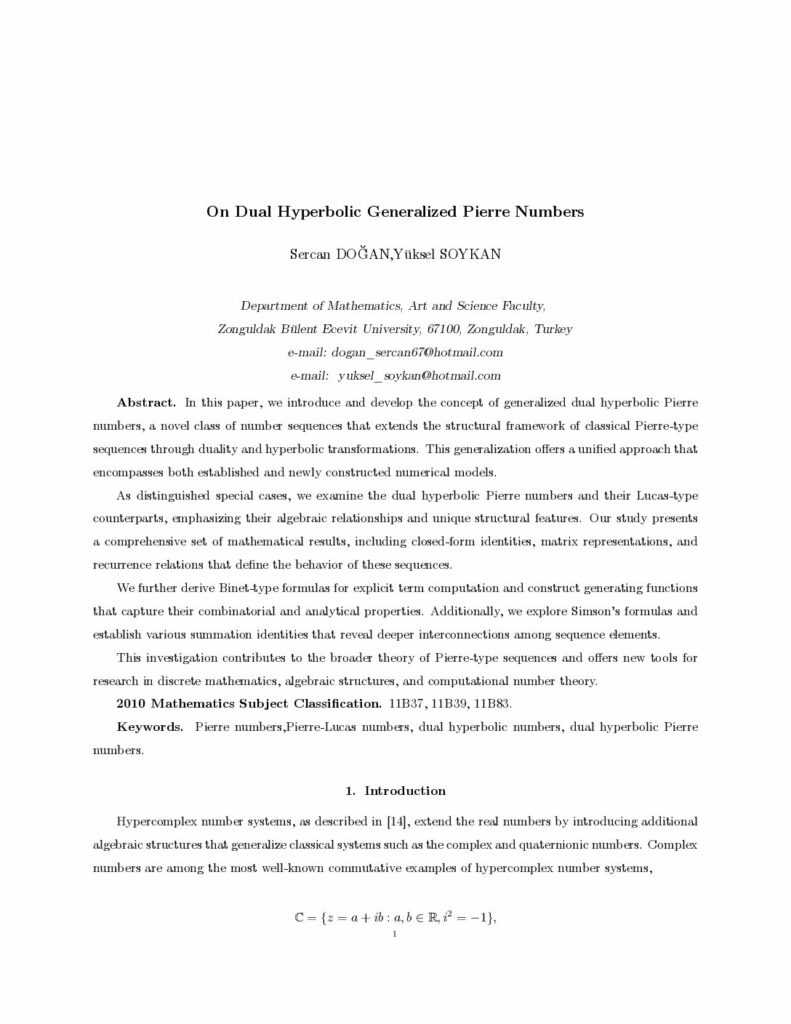 On Dual Hyperbolic Generalized Pierre Numbers

Sercan DOĞAN,Yüksel SOYKAN

Department of Mathematics, Art and Science Faculty,
Zonguldak Bülent Ecevit University, 67100, Zonguldak, Turkey
e-mail: dogan_sercan67@hotmail.com
e-mail: yuksel_soykan@hotmail.com

Abstract. In this paper, we introduce and develop the concept of generalized dual hyperbolic Pierre numbers, a novel class of number sequences that extends the structural framework of classical Pierre-type sequences through duality and hyperbolic transformations. This generalization offers a unified approach that encompasses both established and newly constructed numerical models.

As distinguished special cases, we examine the dual hyperbolic Pierre numbers and their Lucas-type counterparts, emphasizing their algebraic relationships and unique structural features. Our study presents a comprehensive set of mathematical results, including closed-form identities, matrix representations, and recurrence relations that define the behavior of these sequences.

We further derive Binet-type formulas for explicit term computation and construct generating functions that capture their combinatorial and analytical properties. Additionally, we explore Simson's formulas and establish various summation identities that reveal deeper interconnections among sequence elements.

This investigation contributes to the broader theory of Pierre-type sequences and offers new tools for research in discrete mathematics, algebraic structures, and computational number theory.

2010 Mathematics Subject Classification. 11B37, 11B39, 11B83.

Keywords. Pierre numbers,Pierre-Lucas numbers, dual hyperbolic numbers, dual hyperbolic Pierre numbers.

1. Introduction

Hypercomplex number systems, as described in [14], extend the real numbers by introducing additional algebraic structures that generalize classical systems such as the complex and quaternionic numbers. Complex numbers are among the most well-known commutative examples of hypercomplex number systems,

$\mathbb{C} = \{z = a + ib : a, b \in \mathbb{R}, i^2 = -1\},$

1